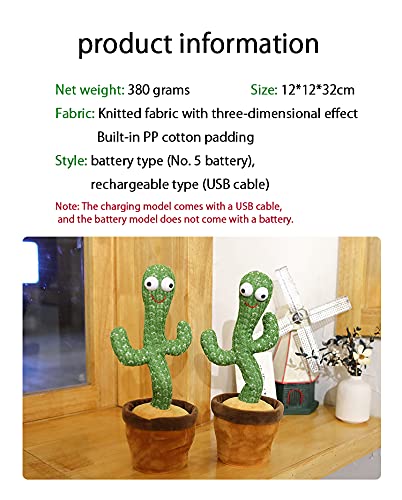 product information

Net weight: 380 grams Size: 12*12*32cm

Fabric: Knitted fabric with three-dimensional effect Built-in PP cotton padding

Style: battery type (No. 5 battery), rechargeable type (USB cable)

Note: The charging model comes with a USB cable, and the battery model does not come with a battery.